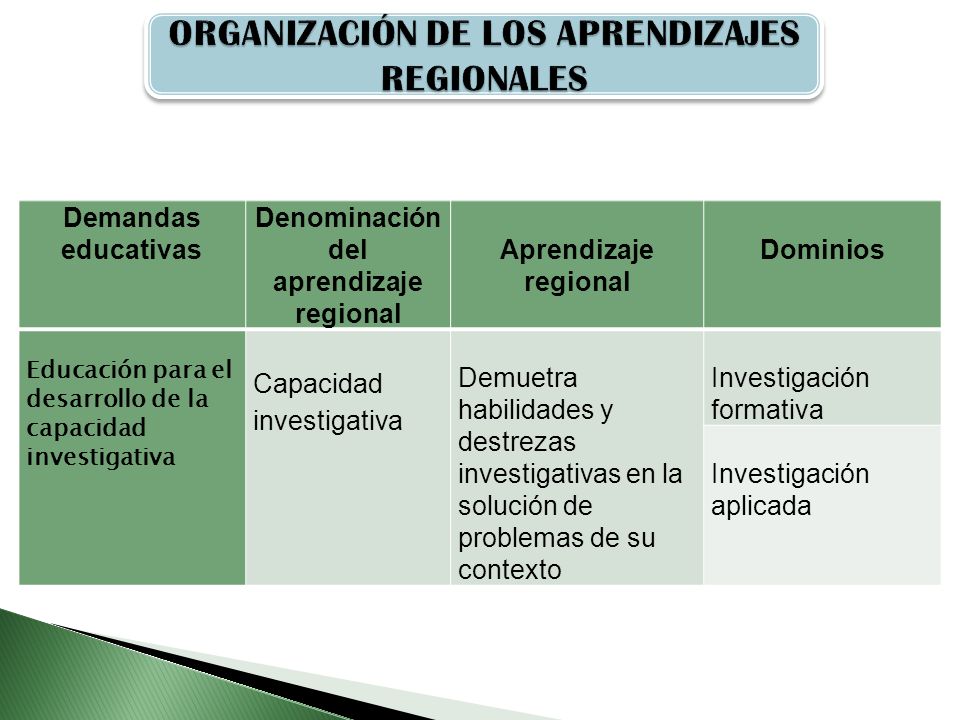 ORGANIZACIÓN DE LOS APRENDIZAJES REGIONALES

| Demandas educativas | Denominación del aprendizaje regional | Aprendizaje regional | Dominios |
|---|---|---|---|
| Educación para el desarrollo de la capacidad investigativa | Capacidad investigativa | Demuetra habilidades y destrezas investigativas en la solución de problemas de su contexto | Investigación formativa |
| | | | Investigación aplicada |